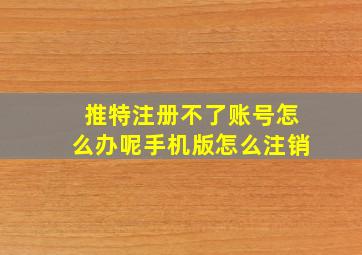 推特注册不了账号怎么办呢手机版怎么注销